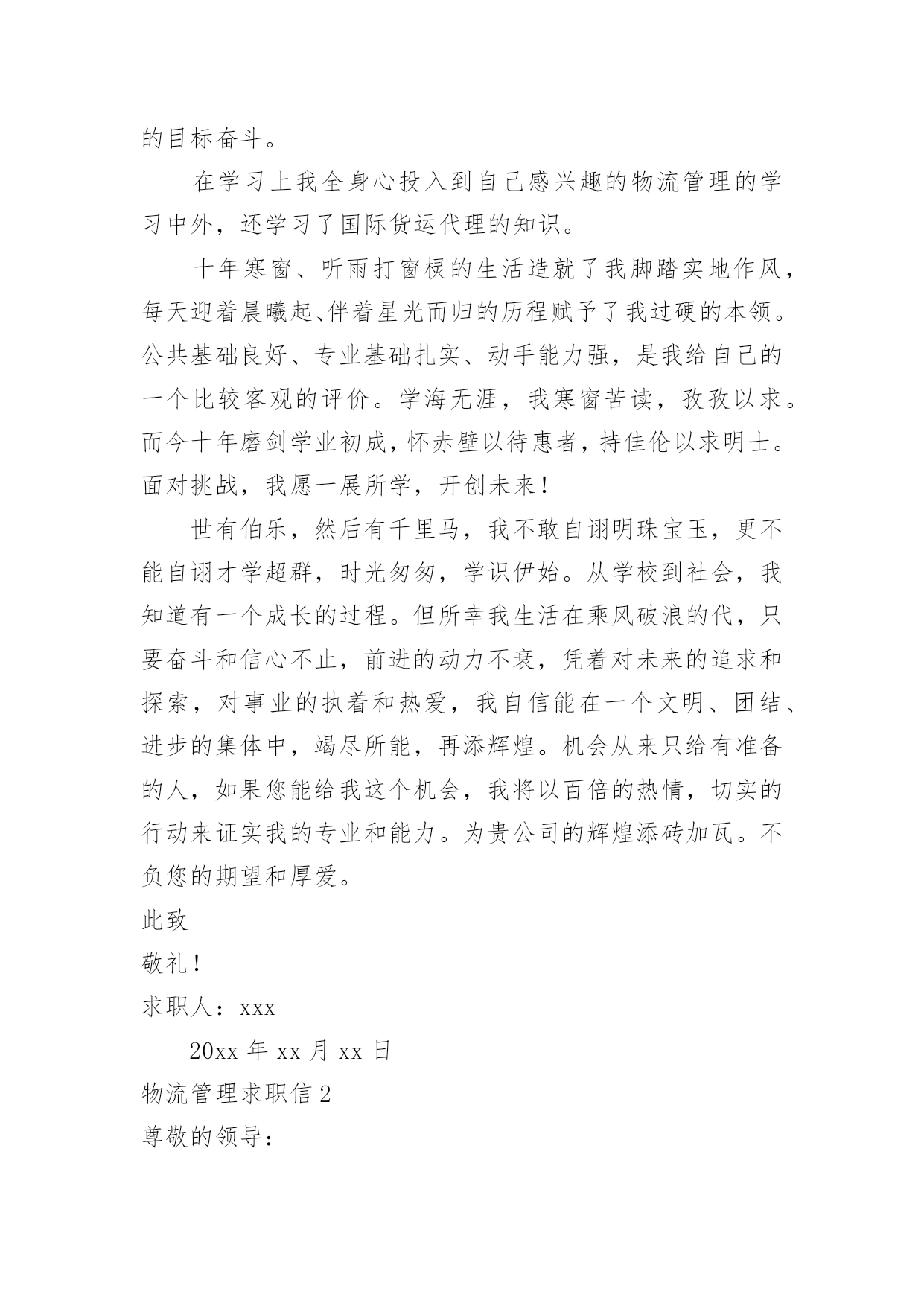 的目标奋斗。

在学习上我全身心投入到自己感兴趣的物流管理的学习中外，还学习了国际货运代理的知识。

十年寒窗、听雨打窗棂的生活造就了我脚踏实地作风，每天迎着晨曦起、伴着星光而归的历程赋予了我过硬的本领。公共基础良好、专业基础扎实、动手能力强，是我给自己的一个比较客观的评价。学海无涯，我寒窗苦读，孜孜以求。而今十年磨剑学业初成，怀赤壁以待惠者，持佳伦以求明士。面对挑战，我愿一展所学，开创未来！

世有伯乐，然后有千里马，我不敢自诩明珠宝玉，更不能自诩才学超群，时光匆匆，学识伊始。从学校到社会，我知道有一个成长的过程。但所幸我生活在乘风破浪的代，只要奋斗和信心不止，前进的动力不衰，凭着对未来的追求和探索，对事业的执着和热爱，我自信能在一个文明、团结、进步的集体中，竭尽所能，再添辉煌。机会从来只给有准备的人，如果您能给我这个机会，我将以百倍的热情，切实的行动来证实我的专业和能力。为贵公司的辉煌添砖加瓦。不负您的期望和厚爱。

此致

敬礼！

求职人：xxx

20xx 年 xx 月 xx 日

物流管理求职信 2

尊敬的领导：